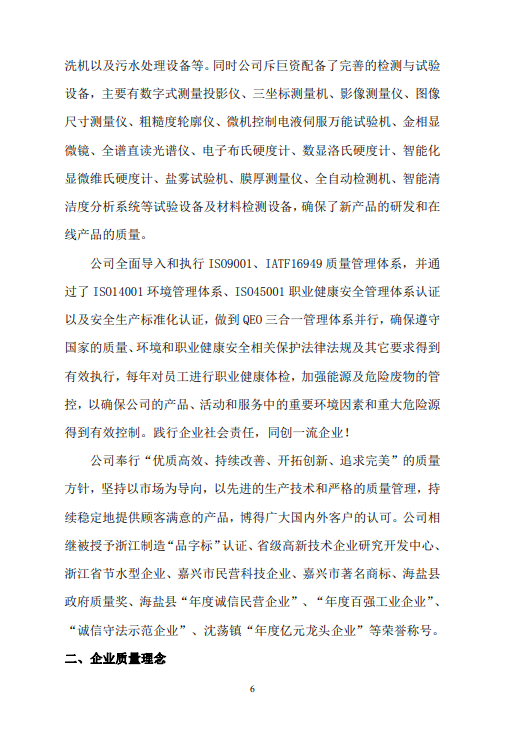 洗机以及污水处理设备等。同时公司斥巨资配备了完善的检测与试验设备，主要有数字式测量投影仪、三坐标测量机、影像测量仪、图像尺寸测量仪、粗糙度轮廓仪、微机控制电液伺服万能试验机、金相显微镜、全谱直读光谱仪、电子布氏硬度计、数显洛氏硬度计、智能化显微维氏硬度计、盐雾试验机、膜厚测量仪、全自动检测机、智能清洁度分析系统等试验设备及材料检测设备，确保了新产品的研发和在线产品的质量。

公司全面导入和执行 ISO9001、IATF16949 质量管理体系，并通过了 ISO14001 环境管理体系、ISO45001 职业健康安全管理体系认证以及安全生产标准化认证，做到 QEO 三合一管理体系并行，确保遵守国家的质量、环境和职业健康安全相关保护法律法规及其它要求得到有效执行，每年对员工进行职业健康体检，加强能源及危险废物的管控，以确保公司的产品、活动和服务中的重要环境因素和重大危险源得到有效控制。践行企业社会责任，同创一流企业！

公司奉行“优质高效、持续改善、开拓创新、追求完美”的质量方针，坚持以市场为导向，以先进的生产技术和严格的质量管理，持续稳定地提供顾客满意的产品，博得广大国内外客户的认可。公司相继被授予浙江制造“品字标”认证、省级高新技术企业研究开发中心、浙江省节水型企业、嘉兴市民营科技企业、嘉兴市著名商标、海盐县政府质量奖、海盐县“年度诚信民营企业”、“年度百强工业企业”、“诚信守法示范企业”、沈荡镇“年度亿元龙头企业”等荣誉称号。

二、企业质量理念

6